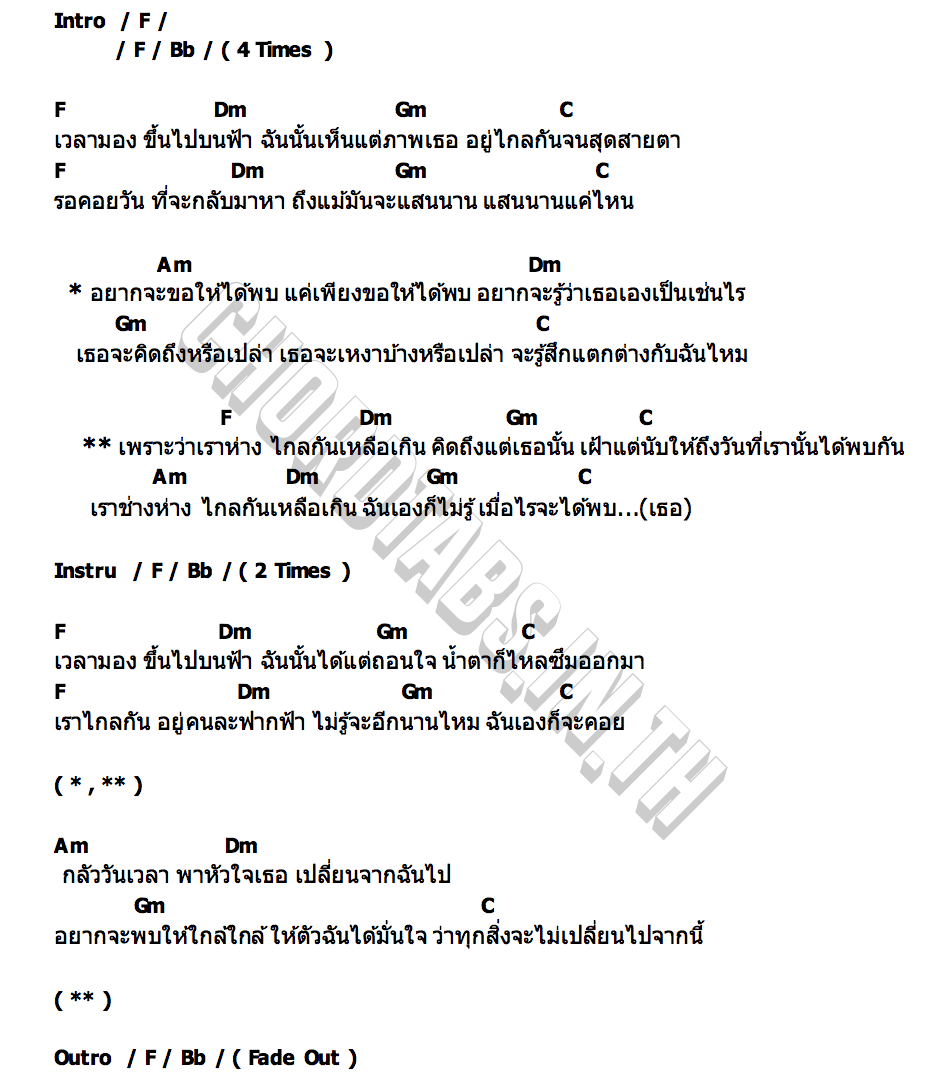 Intro / F /
/ F / Bb / ( 4 Times )

F Dm Gm C
เวลามอง ขึ้นไปบนฟ้า ฉันนั้นเห็นแต่ภาพเธอ อยู่ไกลกันจนสุดสายตา
F Dm Gm C
รอคอยวัน ที่จะกลับมาหา ถึงแม้มันจะแสนนาน แสนนานแค่ไหน

Am Dm
* อยากจะขอให้ได้พบ แค่เพียงขอให้ได้พบ อยากจะรู้ว่าเธอเองเป็นเช่นไร
Gm C
เธอจะคิดถึงหรือเปล่า เธอจะเหงาบ้างหรือเปล่า จะรู้สึกแตกต่างกับฉันไหม

F Dm Gm C
** เพราะว่าเราห่าง ไกลกันเหลือเกิน คิดถึงแต่เธอนั้น เฝ้าแต่นับให้ถึงวันที่เรานั้นได้พบกัน
Am Dm Gm C
เราช่างห่าง ไกลกันเหลือเกิน ฉันเองก็ไม่รู้ เมื่อไรจะได้พบ...(เธอ)

Instru / F / Bb / ( 2 Times )

F Dm Gm C
เวลามอง ขึ้นไปบนฟ้า ฉันนั้นได้แต่ถอนใจ น้ำตาก็ไหลซึมออกมา
F Dm Gm C
เราไกลกัน อยู่คนละฟากฟ้า ไม่รู้จะอีกนานไหม ฉันเองก็จะคอย

( * , ** )

Am Dm
กลัววันเวลา พาหัวใจเธอ เปลี่ยนจากฉันไป
Gm C
อยากจะพบให้ใกล้ใกล้ ให้ตัวฉันได้มั่นใจ ว่าทุกสิ่งจะไม่เปลี่ยนไปจากนี้

( ** )

Outro / F / Bb / ( Fade Out )

CHORDTABS.IN.TH